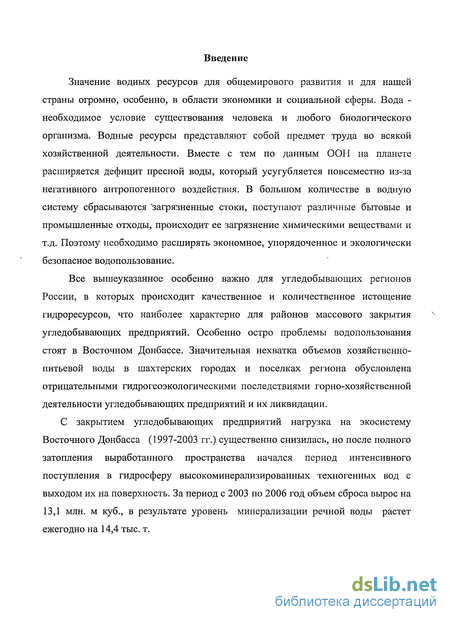 Введение

Значение водных ресурсов для общемирового развития и для нашей страны огромно, особенно, в области экономики и социальной сферы. Вода - необходимое условие существования человека и любого биологического организма. Водные ресурсы представляют собой предмет труда во всякой хозяйственной деятельности. Вместе с тем по данным ООН на планете расширяется дефицит пресной воды, который усугубляется повсеместно из-за негативного антропогенного воздействия. В большом количестве в водную систему сбрасываются загрязненные стоки, поступают различные бытовые и промышленные отходы, происходит ее загрязнение химическими веществами и т.д. Поэтому необходимо расширять экономное, упорядоченное и экологически безопасное водопользование.

Все вышеуказанное особенно важно для угледобывающих регионов России, в которых происходит качественное и количественное истощение гидроресурсов, что наиболее характерно для районов массового закрытия угледобывающих предприятий. Особенно остро проблемы водопользования стоят в Восточном Донбассе. Значительная нехватка объемов хозяйственно-питьевой воды в шахтерских городах и поселках региона обусловлена отрицательными гидрогеоэкологическими последствиями горно-хозяйственной деятельности угледобывающих предприятий и их ликвидации.

С закрытием угледобывающих предприятий нагрузка на экосистему Восточного Донбасса (1997-2003 гг.) существенно снизилась, но после полного затопления выработанного пространства начался период интенсивного поступления в гидросферу высокоминерализированных техногенных вод с выходом их на поверхность. За период с 2003 по 2006 год объем сброса вырос на 13,1 млн. м куб., в результате уровень минерализации речной воды растет ежегодно на 14,4 тыс. т.

dsLib.net
библиотека диссертаций